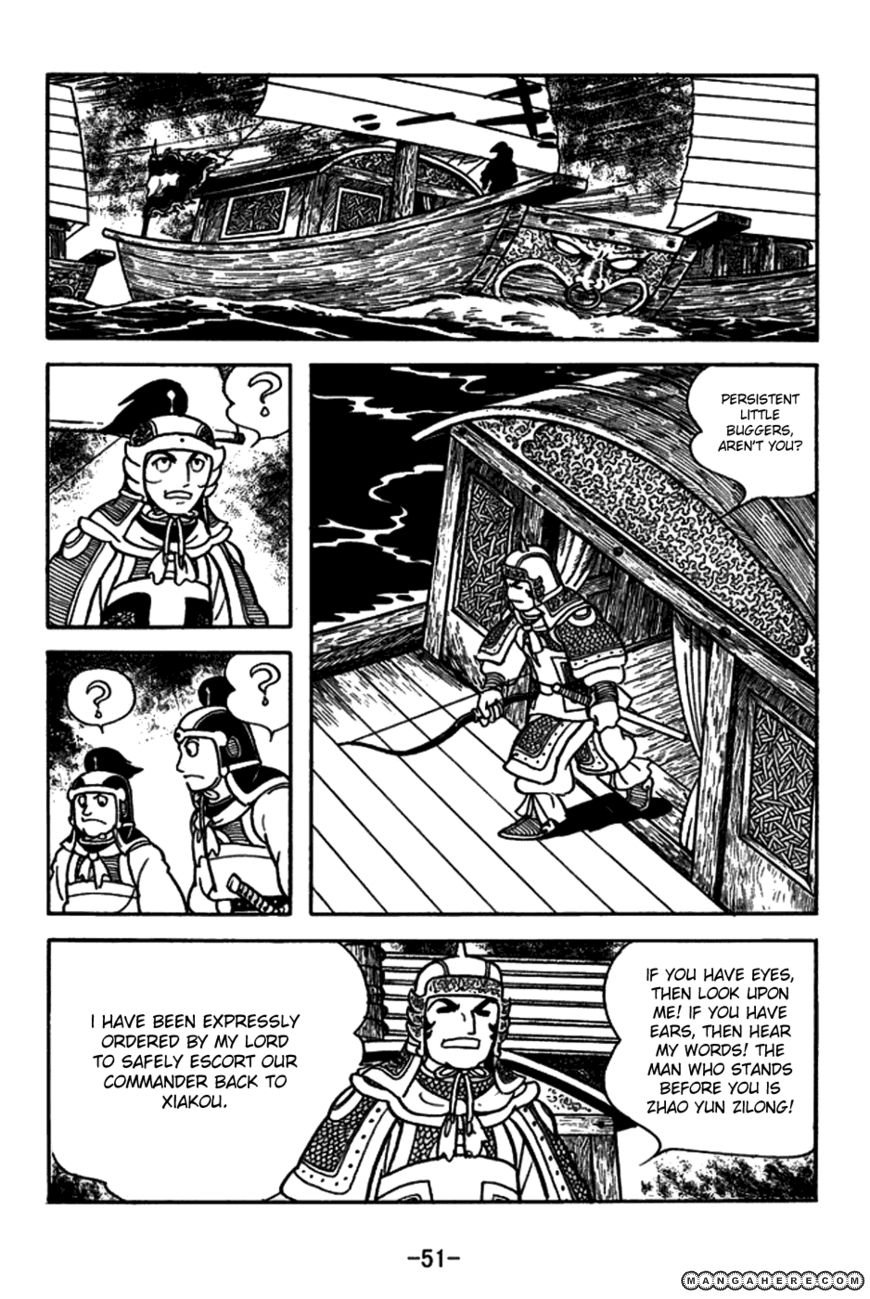 ?

PERSISTENT LITTLE BUGGERS, AREN'T YOU?

?

?

I HAVE BEEN EXPRESSLY ORDERED BY MY LORD TO SAFELY ESCORT OUR COMMANDER BACK TO XIAKOU.

IF YOU HAVE EYES, THEN LOOK UPON ME! IF YOU HAVE EARS, THEN HEAR MY WORDS! THE MAN WHO STANDS BEFORE YOU IS ZHAO YUN ZILONG!

-51-

MANGAHERE.COM